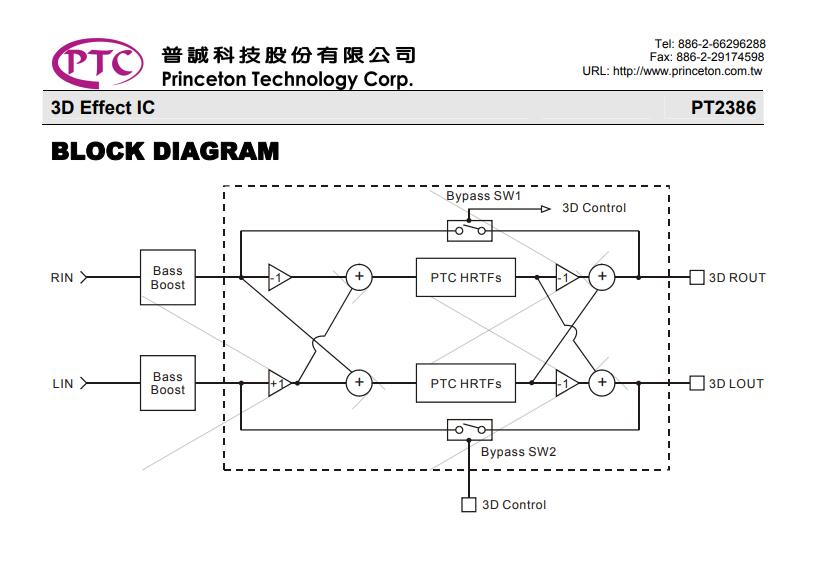 PTC
普誠科技股份有限公司
Princeton Technology Corp.

Tel: 886-2-66296288
Fax: 886-2-29174598
URL: http://www.princeton.com.tw

3D Effect IC

PT2386

BLOCK DIAGRAM

Bypass SW1
3D Control
RIN
Bass Boost
-1
+
PTC HRTFs
-1
+
3D ROUT
LIN
Bass Boost
+1
+
PTC HRTFs
-1
+
3D LOUT
Bypass SW2
3D Control